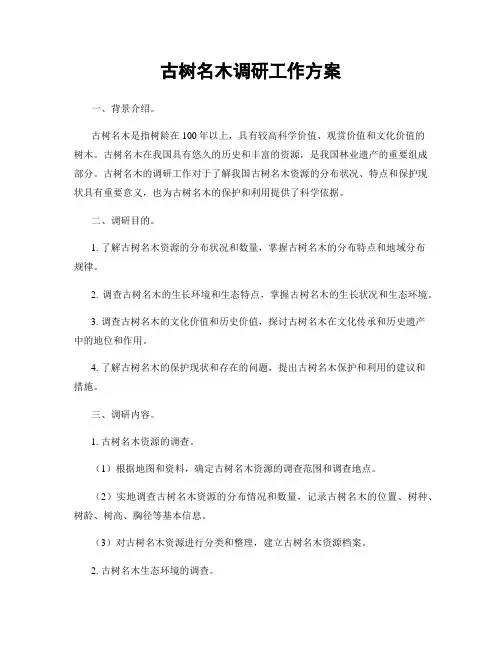 古树名木调研工作方案

一、背景介绍。

古树名木是指树龄在100年以上，具有较高科学价值、观赏价值和文化价值的树木。古树名木在我国具有悠久的历史和丰富的资源，是我国林业遗产的重要组成部分。古树名木的调研工作对于了解我国古树名木资源的分布状况、特点和保护现状具有重要意义，也为古树名木的保护和利用提供了科学依据。

二、调研目的。

1. 了解古树名木资源的分布状况和数量，掌握古树名木的分布特点和地域分布规律。

2. 调查古树名木的生长环境和生态特点，掌握古树名木的生长状况和生态环境。

3. 调查古树名木的文化价值和历史价值，探讨古树名木在文化传承和历史遗产中的地位和作用。

4. 了解古树名木的保护现状和存在的问题，提出古树名木保护和利用的建议和措施。

三、调研内容。

1. 古树名木资源的调查。

（1）根据地图和资料，确定古树名木资源的调查范围和调查地点。

（2）实地调查古树名木资源的分布情况和数量，记录古树名木的位置、树种、树龄、树高、胸径等基本信息。

（3）对古树名木资源进行分类和整理，建立古树名木资源档案。

2. 古树名木生态环境的调查。